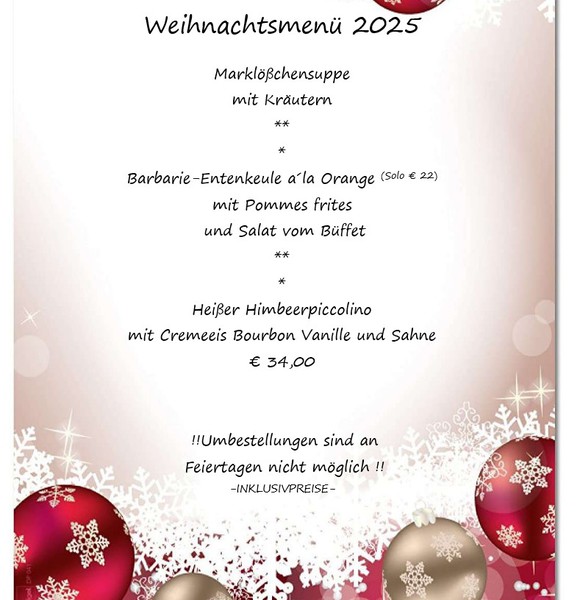 Weihnachtsmenü 2025

Marklößchensuppe
mit Kräutern
**
*
Barbarie-Entenkeule a´la Orange (Solo € 22)
mit Pommes frites
und Salat vom Büffet
**
*
Heißer Himbeerpiccolino
mit Cremeeis Bourbon Vanille und Sahne
€ 34,00

!!Umbestellungen sind an
Feiertagen nicht möglich !!
-INKLUSIVPREISE-